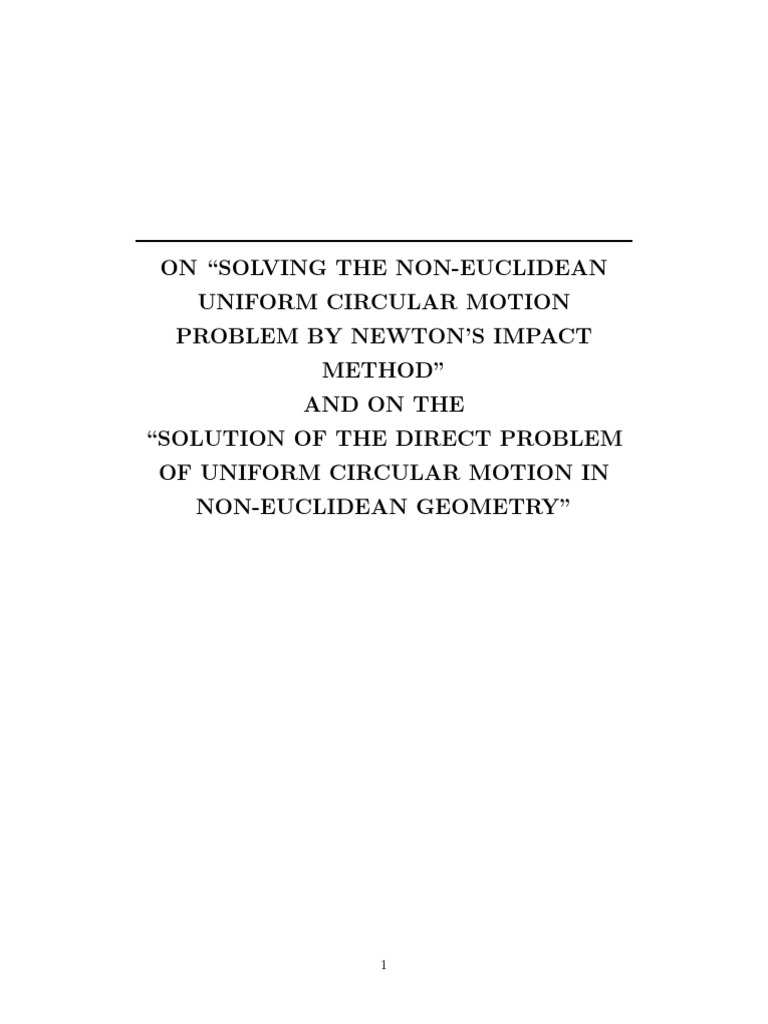 ON “SOLVING THE NON-EUCLIDEAN UNIFORM CIRCULAR MOTION PROBLEM BY NEWTON’S IMPACT METHOD”
AND ON THE
“SOLUTION OF THE DIRECT PROBLEM OF UNIFORM CIRCULAR MOTION IN NON-EUCLIDEAN GEOMETRY”

1